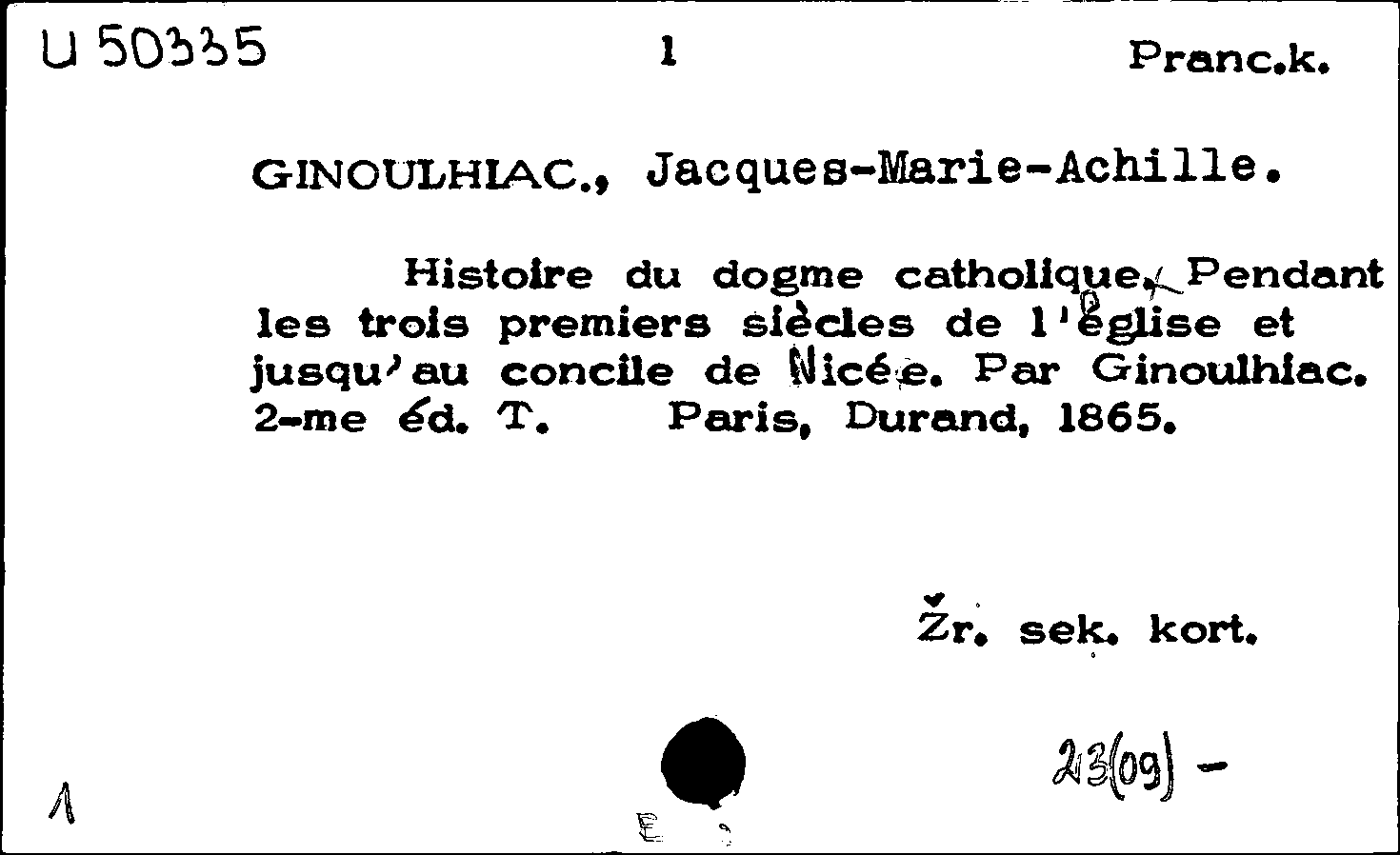 U 50335 1 Pranc.k.

GINOULHIAC., Jacques-Marie-Achille.

Histoire du dogme catholique. Pendant les trois premiers siècles de l'église et jusqu'au concile de Nicée. Par Ginoulhiac. 2-me éd. T. Paris, Durand, 1865.

Žr. sek. kort.

23(09) -

1